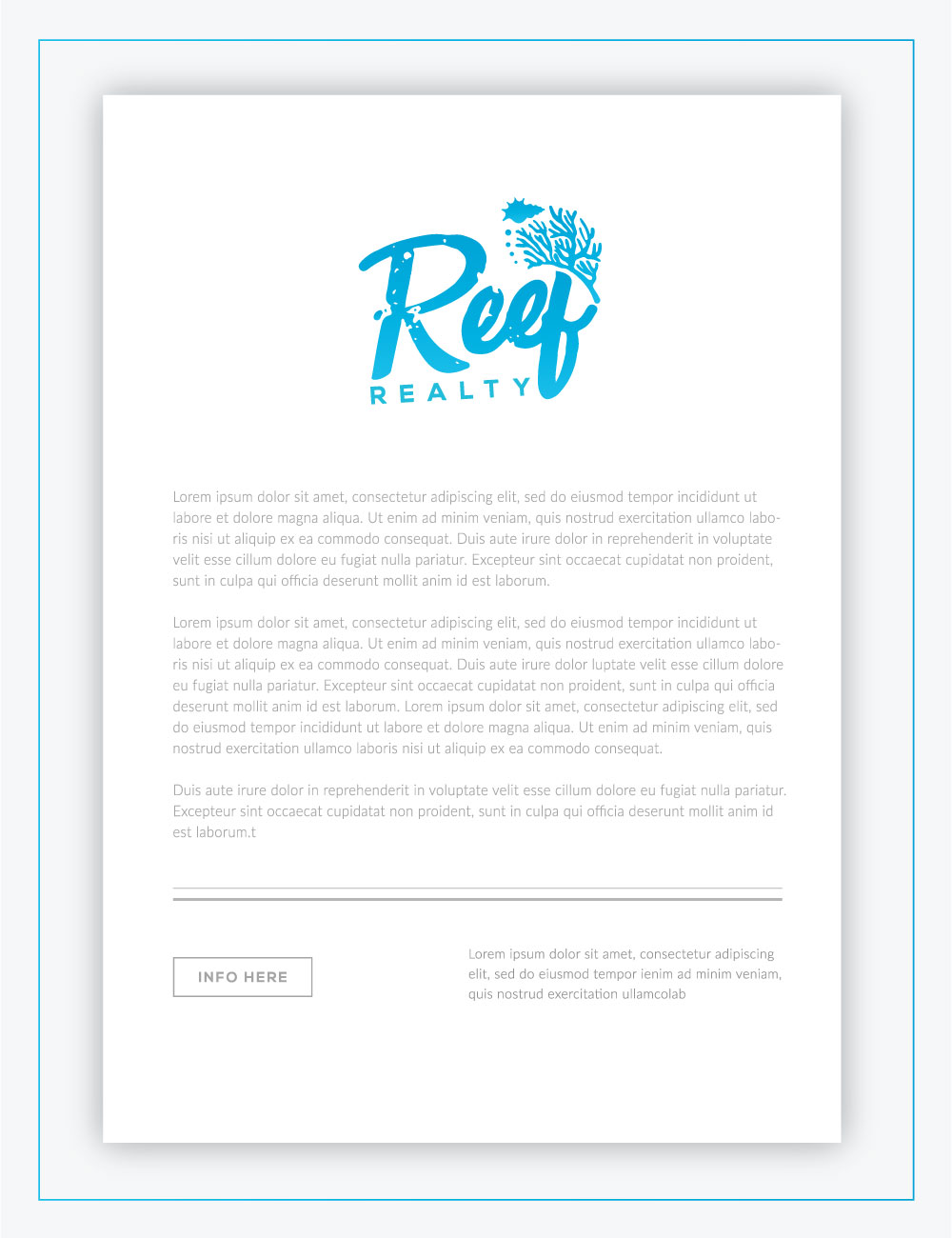 Reef
REALTY

Lorem ipsum dolor sit amet, consectetur adipiscing elit, sed do eiusmod tempor incididunt ut labore et dolore magna aliqua. Ut enim ad minim veniam, quis nostrud exercitation ullamco laboris nisi ut aliquip ex ea commodo consequat. Duis aute irure dolor in reprehenderit in voluptate velit esse cillum dolore eu fugiat nulla pariatur. Excepteur sint occaecat cupidatat non proident, sunt in culpa qui officia deserunt mollit anim id est laborum.

Lorem ipsum dolor sit amet, consectetur adipiscing elit, sed do eiusmod tempor incididunt ut labore et dolore magna aliqua. Ut enim ad minim veniam, quis nostrud exercitation ullamco laboris nisi ut aliquip ex ea commodo consequat. Duis aute irure dolor luptate velit esse cillum dolore eu fugiat nulla pariatur. Excepteur sint occaecat cupidatat non proident, sunt in culpa qui officia deserunt mollit anim id est laborum. Lorem ipsum dolor sit amet, consectetur adipiscing elit, sed do eiusmod tempor incididunt ut labore et dolore magna aliqua. Ut enim ad minim veniam, quis nostrud exercitation ullamco laboris nisi ut aliquip ex ea commodo consequat.

Duis aute irure dolor in reprehenderit in voluptate velit esse cillum dolore eu fugiat nulla pariatur. Excepteur sint occaecat cupidatat non proident, sunt in culpa qui officia deserunt mollit anim id est laborum.t

INFO HERE

Lorem ipsum dolor sit amet, consectetur adipiscing elit, sed do eiusmod tempor ienim ad minim veniam, quis nostrud exercitation ullamcolab